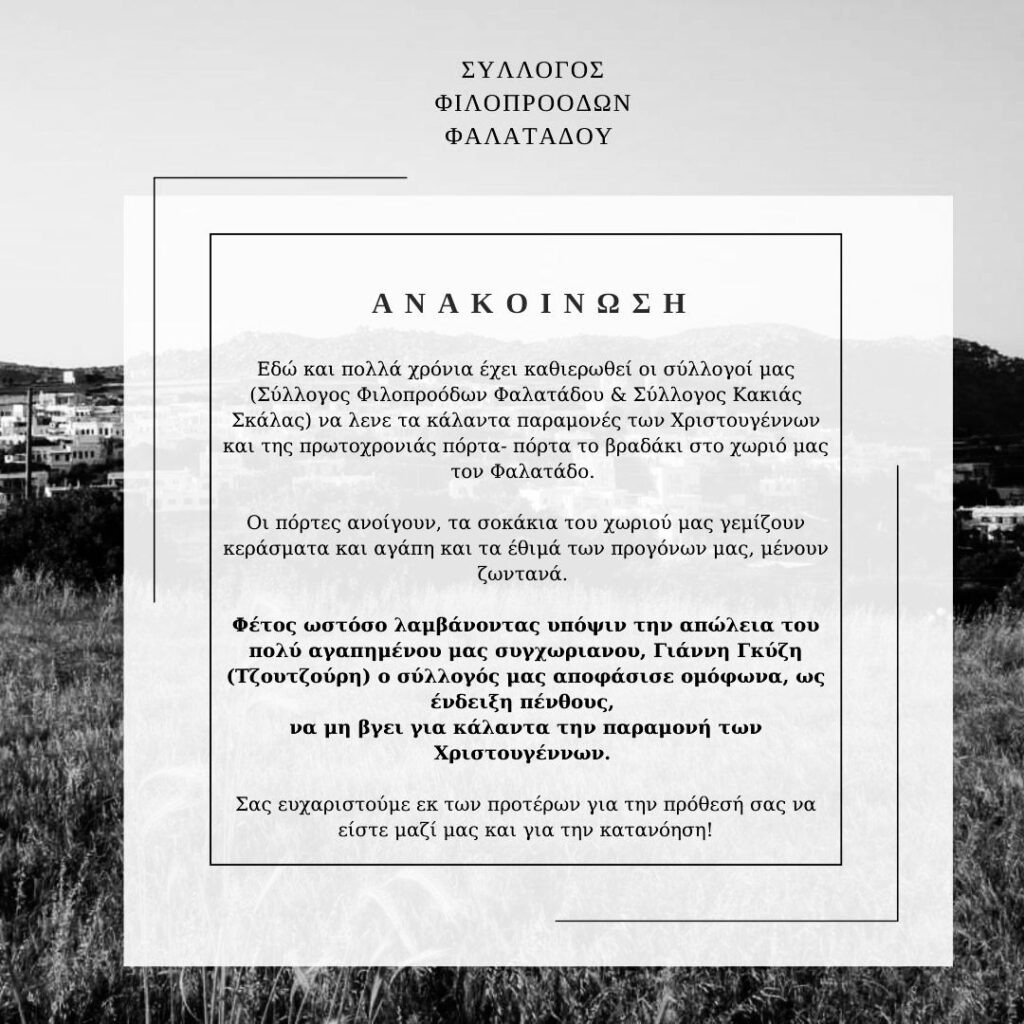 ΣΥΛΛΟΓΟΣ
ΦΙΛΟΠΡΟΟΔΩΝ
ΦΑΛΑΤΑΔΟΥ

ΑΝΑΚΟΙΝΩΣΗ

Εδώ και πολλά χρόνια έχει καθιερωθεί οι σύλλογοί μας (Σύλλογος Φιλοπροόδων Φαλατάδου & Σύλλογος Κακιάς Σκάλας) να λενε τα κάλαντα παραμονές των Χριστουγέννων και της πρωτοχρονιάς πόρτα- πόρτα το βραδάκι στο χωριό μας τον Φαλατάδο.

Οι πόρτες ανοίγουν, τα σοκάκια του χωριού μας γεμίζουν κεράσματα και αγάπη και τα έθιμά των προγόνων μας, μένουν ζωντανά.

Φέτος ωστόσο λαμβάνοντας υπόψιν την απώλεια του πολύ αγαπημένου μας συγχωριανου, Γιάννη Γκύζη (Τζουτζούρη) ο σύλλογός μας αποφάσισε ομόφωνα, ως ένδειξη πένθους,
να μη βγει για κάλαντα την παραμονή των Χριστουγέννων.

Σας ευχαριστούμε εκ των προτέρων για την πρόθεσή σας να είστε μαζί μας και για την κατανόηση!